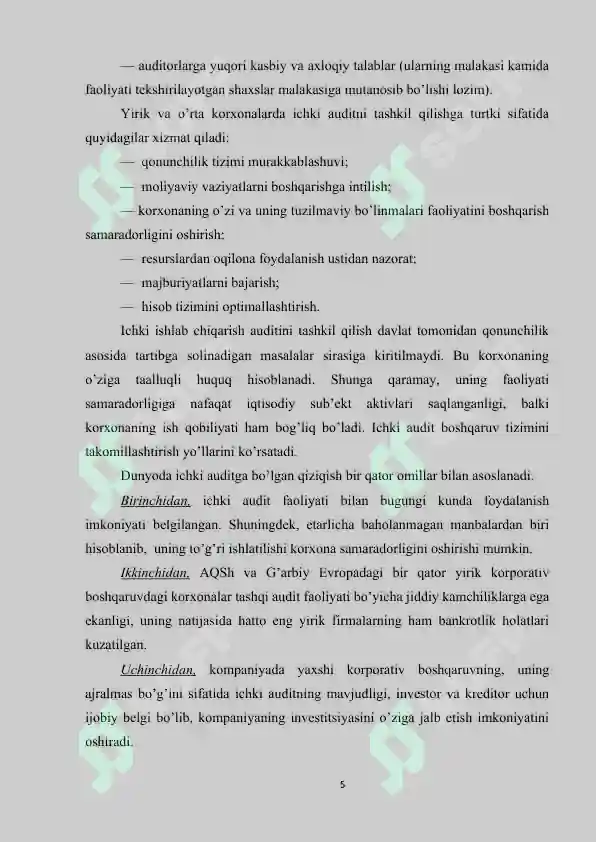 — auditorlarga yuqori kasbiy va axloqiy talablar (ularning malakasi kamida faoliyati tekshirilayotgan shaxslar malakasiga mutanosib bo'lishi lozim).

Yirik va o'rta korxonalarda ichki auditni tashkil qilishga turtki sifatida quyidagilar xizmat qiladi:

— qonunchilik tizimi murakkablashuvi;

— moliyaviy vaziyatlarni boshqarishga intilish;

— korxonaning o'zi va uning tuzilmaviy bo'linmalari faoliyatini boshqarish samaradorligini oshirish;

— resurslardan oqilona foydalanish ustidan nazorat;

— majburiyatlarni bajarish;

— hisob tizimini optimallashtirish.

Ichki ishlab chiqarish auditini tashkil qilish davlat tomonidan qonunchilik asosida tartibga solinadigan masalalar sirasiga kiritilmaydi. Bu korxonaning o'ziga taalluqli huquq hisoblanadi. Shunga qaramay, uning faoliyati samaradorligiga nafaqat iqtisodiy sub'ekt aktivlari saqlanganligi, balki korxonaning ish qobiliyati ham bog'liq bo'ladi. Ichki audit boshqaruv tizimini takomillashtirish yo'llarini ko'rsatadi.

Dunyoda ichki auditga bo'lgan qiziqish bir qator omillar bilan asoslanadi.

Birinchidan, ichki audit faoliyati bilan bugungi kunda foydalanish imkoniyati belgilangan. Shuningdek, etarlicha baholanmagan manbalardan biri hisoblanib, uning to'g'ri ishlatilishi korxona samaradorligini oshirishi mumkin.

Ikkinchidan, AQSh va G'arbiy Evropadagi bir qator yirik korporativ boshqaruvdagi korxonalar tashqi audit faoliyati bo'yicha jiddiy kamchiliklarga ega ekanligi, uning natijasida hatto eng yirik firmalarning ham bankrotlik holatlari kuzatilgan.

Uchinchidan, kompaniyada yaxshi korporativ boshqaruvning, uning ajralmas bo'g'ini sifatida ichki auditning mavjudligi, investor va kreditor uchun ijobiy belgi bo'lib, kompaniyaning investitsiyasini o'ziga jalb etish imkoniyatini oshiradi.

5